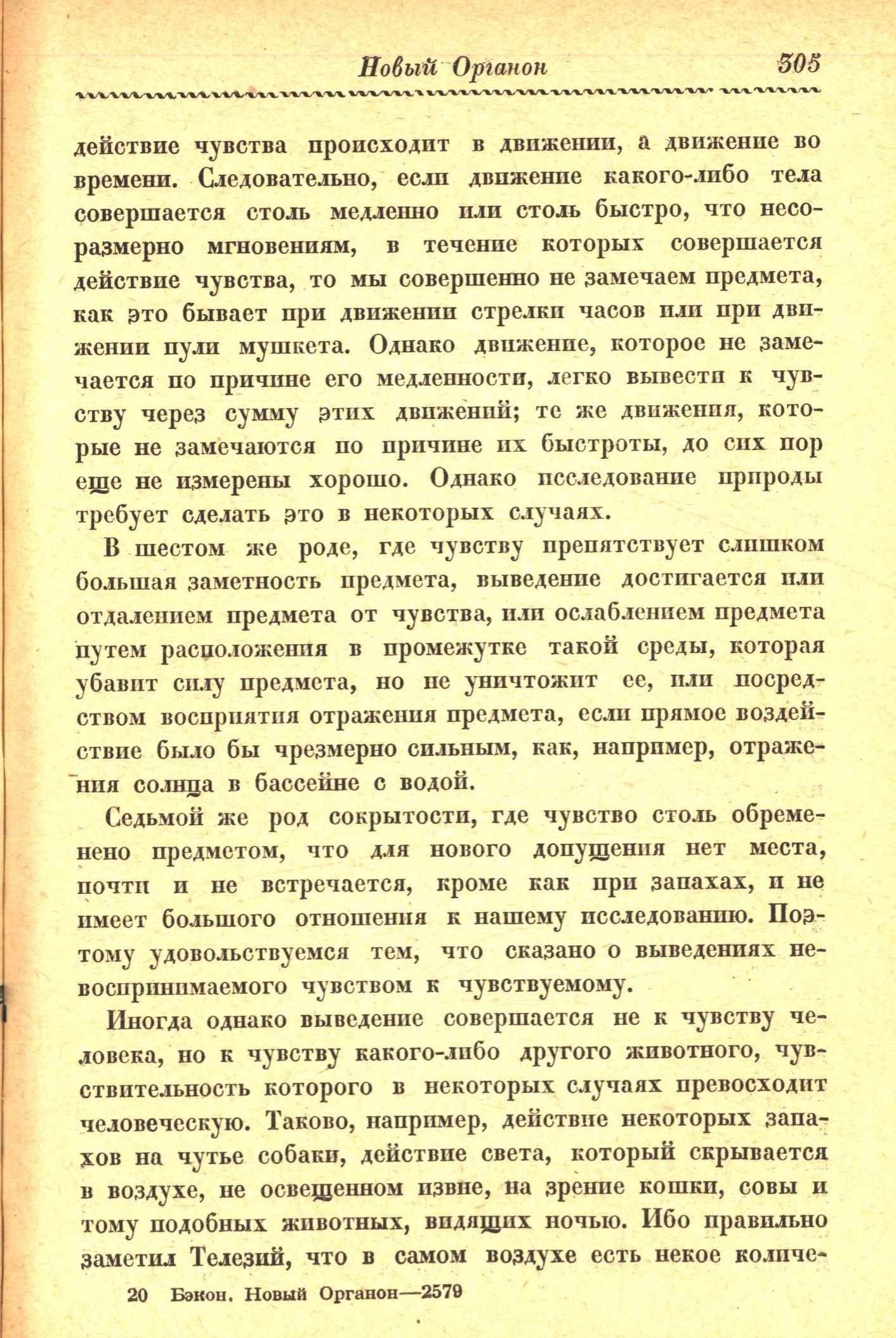 Новый Органон 305

действие чувства происходит в движении, а движение во времени. Следовательно, если движение какого-либо тела совершается столь медленно или столь быстро, что несоразмерно мгновениям, в течение которых совершается действие чувства, то мы совершенно не замечаем предмета, как это бывает при движении стрелки часов или при движении пули мушкета. Однако движение, которое не замечается по причине его медленности, легко вывести к чувству через сумму этих движений; те же движения, которые не замечаются по причине их быстроты, до сих пор еще не измерены хорошо. Однако исследование природы требует сделать это в некоторых случаях.

В шестом же роде, где чувству препятствует слишком большая заметность предмета, выведение достигается или отдалением предмета от чувства, или ослаблением предмета путем расположения в промежутке такой среды, которая убавит силу предмета, но не уничтожит ее, или посредством восприятия отражения предмета, если прямое воздействие было бы чрезмерно сильным, как, например, отражения солнца в бассейне с водой.

Седьмой же род сокрытости, где чувство столь обременено предметом, что для нового допущения нет места, почти и не встречается, кроме как при запахах, и не имеет большого отношения к нашему исследованию. Поэтому удовольствуемся тем, что сказано о выведениях невоспринимаемого чувством к чувствуемому.

Иногда однако выведение совершается не к чувству человека, но к чувству какого-либо другого животного, чувствительность которого в некоторых случаях превосходит человеческую. Таково, например, действие некоторых запахов на чутье собаки, действие света, который скрывается в воздухе, не освещенном извне, на зрение кошки, совы и тому подобных животных, видящих ночью. Ибо правильно заметил Телезий, что в самом воздухе есть некое количе-

20 Бэкон. Новый Органон—2579